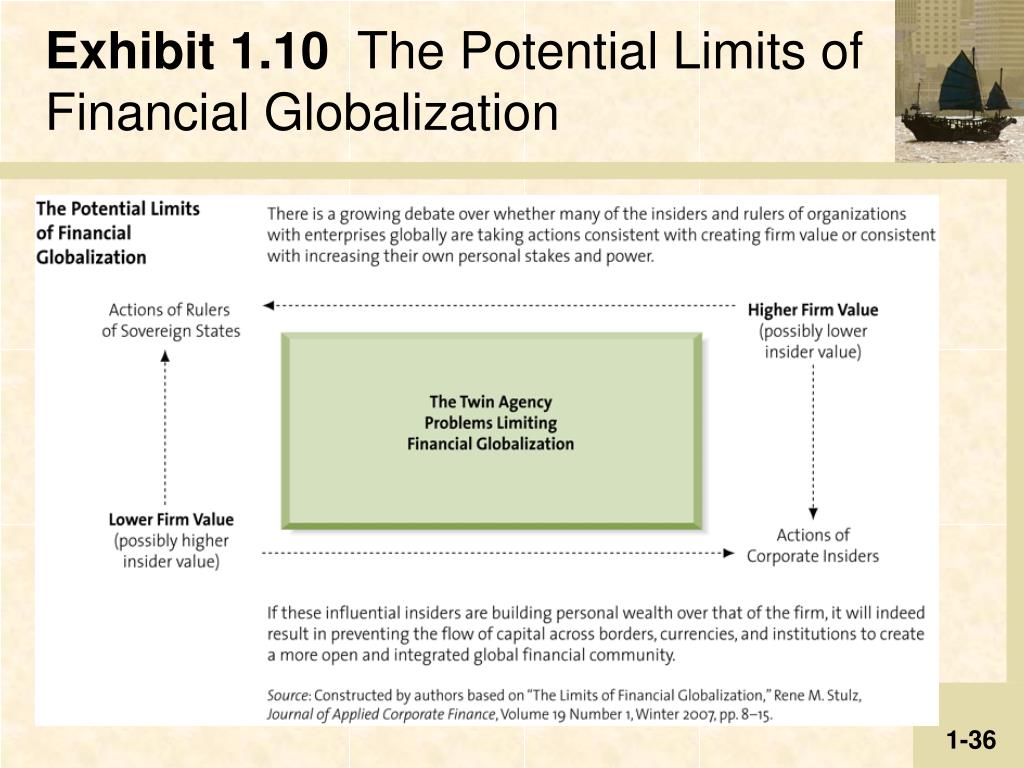 Exhibit 1.10 The Potential Limits of Financial Globalization

The Potential Limits of Financial Globalization

There is a growing debate over whether many of the insiders and rulers of organizations with enterprises globally are taking actions consistent with creating firm value or consistent with increasing their own personal stakes and power.

Actions of Rulers of Sovereign States

Higher Firm Value (possibly lower insider value)

The Twin Agency Problems Limiting Financial Globalization

Lower Firm Value (possibly higher insider value)

Actions of Corporate Insiders

If these influential insiders are building personal wealth over that of the firm, it will indeed result in preventing the flow of capital across borders, currencies, and institutions to create a more open and integrated global financial community.

Source: Constructed by authors based on "The Limits of Financial Globalization," Rene M. Stulz, Journal of Applied Corporate Finance, Volume 19 Number 1, Winter 2007, pp. 8–15.

1-36